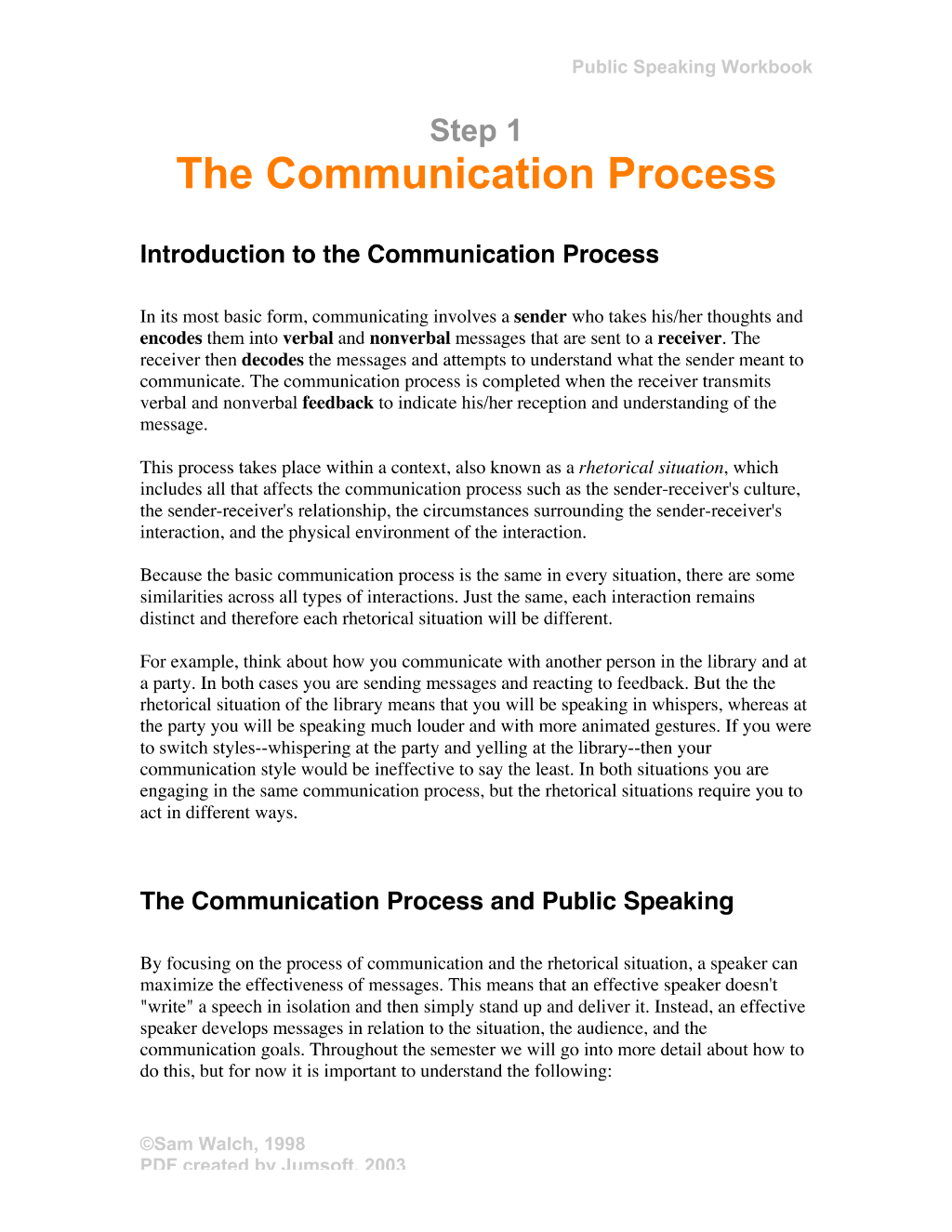 Public Speaking Workbook

Step 1
The Communication Process

Introduction to the Communication Process

In its most basic form, communicating involves a sender who takes his/her thoughts and encodes them into verbal and nonverbal messages that are sent to a receiver. The receiver then decodes the messages and attempts to understand what the sender meant to communicate. The communication process is completed when the receiver transmits verbal and nonverbal feedback to indicate his/her reception and understanding of the message.

This process takes place within a context, also known as a rhetorical situation, which includes all that affects the communication process such as the sender-receiver's culture, the sender-receiver's relationship, the circumstances surrounding the sender-receiver's interaction, and the physical environment of the interaction.

Because the basic communication process is the same in every situation, there are some similarities across all types of interactions. Just the same, each interaction remains distinct and therefore each rhetorical situation will be different.

For example, think about how you communicate with another person in the library and at a party. In both cases you are sending messages and reacting to feedback. But the the rhetorical situation of the library means that you will be speaking in whispers, whereas at the party you will be speaking much louder and with more animated gestures. If you were to switch styles--whispering at the party and yelling at the library--then your communication style would be ineffective to say the least. In both situations you are engaging in the same communication process, but the rhetorical situations require you to act in different ways.

The Communication Process and Public Speaking

By focusing on the process of communication and the rhetorical situation, a speaker can maximize the effectiveness of messages. This means that an effective speaker doesn't "write" a speech in isolation and then simply stand up and deliver it. Instead, an effective speaker develops messages in relation to the situation, the audience, and the communication goals. Throughout the semester we will go into more detail about how to do this, but for now it is important to understand the following:

©Sam Walch, 1998
PDF created by Jumsoft, 2003